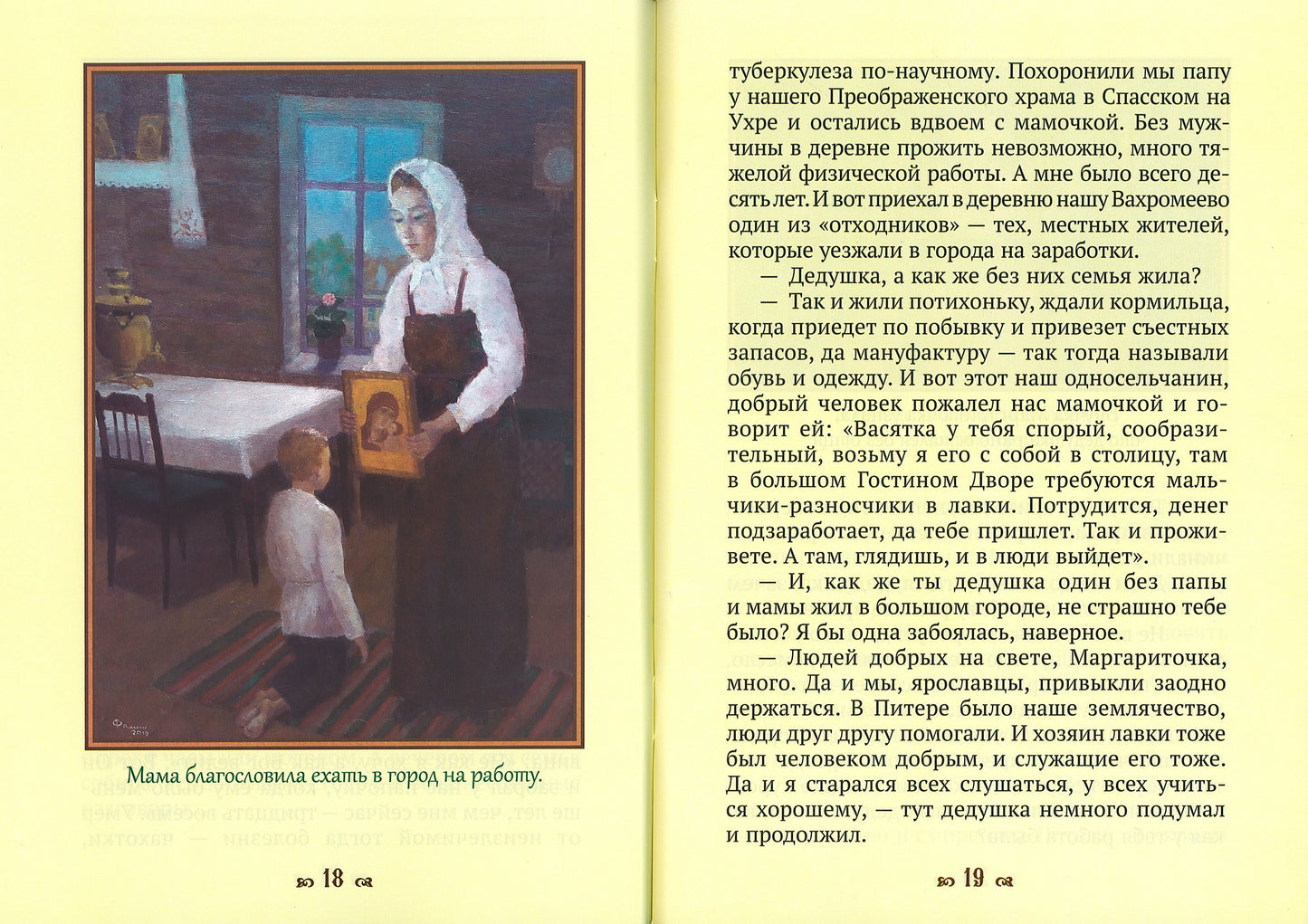 Мама благословила ехать в город на работу.

18

туберкулеза по-научному. Похоронили мы папу у нашего Преображенского храма в Спасском на Ухре и остались вдвоем с мамочкой. Без мужчины в деревне прожить невозможно, много тяжелой физической работы. А мне было всего десять лет. И вот приехал в деревню нашу Вахромеево один из «отходников» — тех, местных жителей, которые уезжали в города на заработки.

— Дедушка, а как же без них семья жила?

— Так и жили потихоньку, ждали кормильца, когда приедет по побывку и привезет съестных запасов, да мануфактуру — так тогда называли обувь и одежду. И вот этот наш односельчанин, добрый человек пожалел нас мамочкой и говорит ей: «Васятка у тебя спорый, сообразительный, возьму я его с собой в столицу, там в большом Гостином Дворе требуются мальчики-разносчики в лавки. Потрудится, денег подзаработает, да тебе пришлет. Так и проживете. А там, глядишь, и в люди выйдет».

— И, как же ты дедушка один без папы и мамы жил в большом городе, не страшно тебе было? Я бы одна забоялась, наверное.

— Людей добрых на свете, Маргариточка, много. Да и мы, ярославцы, привыкли заодно держаться. В Питере было наше землячество, люди друг другу помогали. И хозяин лавки тоже был человеком добрым, и служащие его тоже. Да и я старался всех слушаться, у всех учиться хорошему, — тут дедушка немного подумал и продолжил.

19